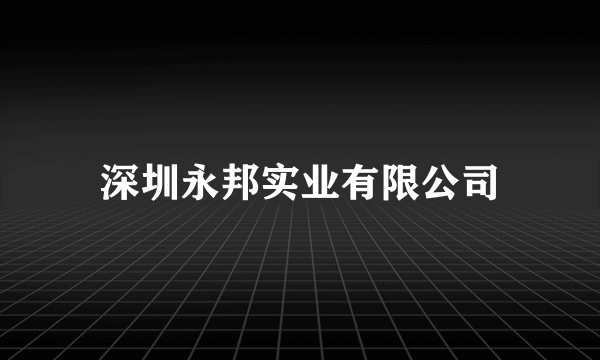 深圳永邦实业有限公司